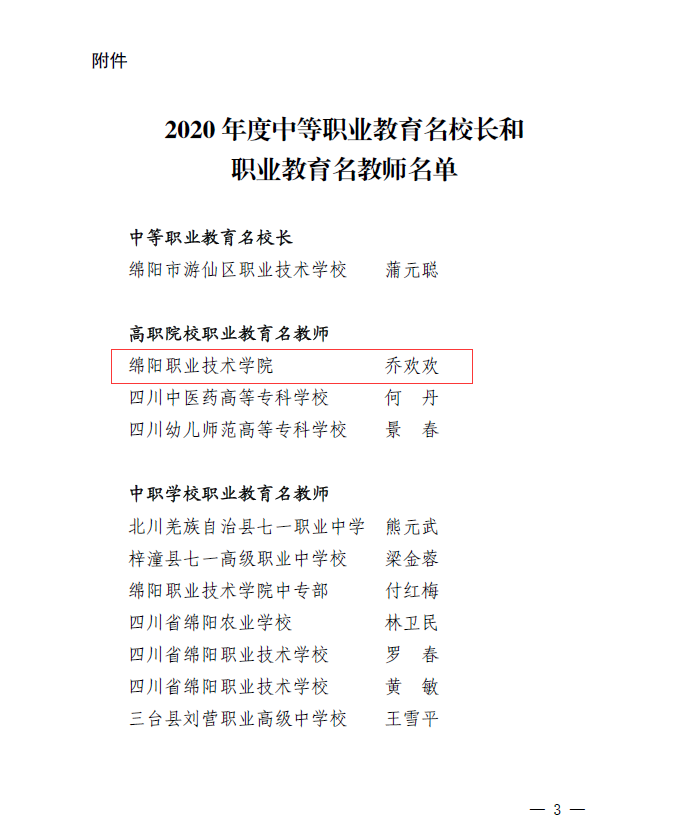 附件

2020 年度中等职业教育名校长和
职业教育名教师名单

中等职业教育名校长
绵阳市游仙区职业技术学校　　蒲元聪

高职院校职业教育名教师
绵阳职业技术学院　　乔欢欢
四川中医药高等专科学校　　何　丹
四川幼儿师范高等专科学校　　景　春

中职学校职业教育名教师
北川羌族自治县七一职业中学　　熊元武
梓潼县七一高级职业中学校　　梁金蓉
绵阳职业技术学院中专部　　付红梅
四川省绵阳农业学校　　林卫民
四川省绵阳职业技术学校　　罗　春
四川省绵阳职业技术学校　　黄　敏
三台县刘营职业高级中学校　　王雪平

— 3 —